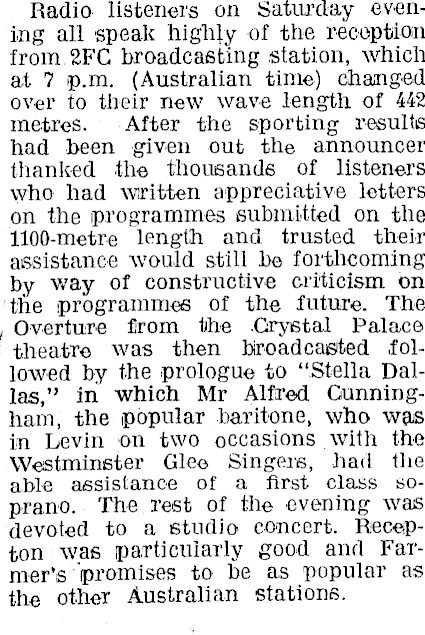 Radio listeners on Saturday evening all speak highly of the reception from 2FC broadcasting station, which at 7 p.m. (Australian time) changed over to their new wave length of 442 metres. After the sporting results had been given out the announcer thanked the thousands of listeners who had written appreciative letters on the programmes submitted on the 1100-metre length and trusted their assistance would still be forthcoming by way of constructive criticism on the programmes of the future. The Overture from the Crystal Palace theatre was then broadcasted followed by the prologue to "Stella Dallas," in which Mr Alfred Cunningham, the popular baritone, who was in Levin on two occasions with the Westminster Glee Singers, had the able assistance of a first class soprano. The rest of the evening was devoted to a studio concert. Recepton was particularly good and Farmer's promises to be as popular as the other Australian stations.